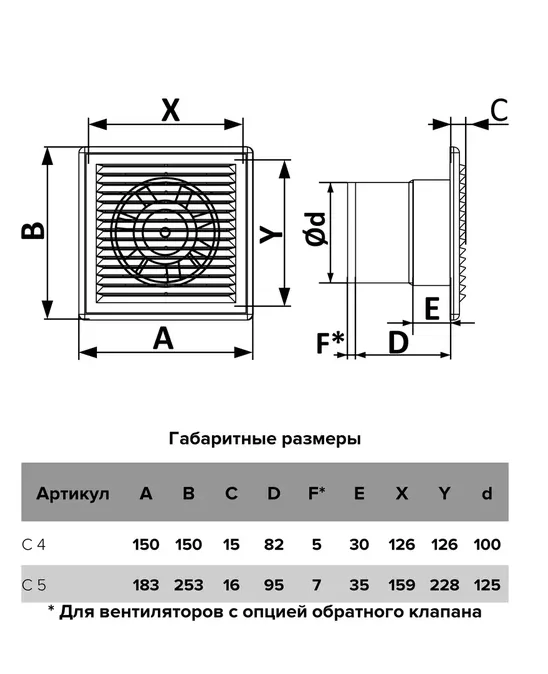 X
C
B
Y
Ød
E
A
F*
D

Габаритные размеры

| Артикул | A | B | C | D | F* | E | X | Y | d |
|---|---|---|---|---|---|---|---|---|---|
| C 4 | 150 | 150 | 15 | 82 | 5 | 30 | 126 | 126 | 100 |
| C 5 | 183 | 253 | 16 | 95 | 7 | 35 | 159 | 228 | 125 |

* Для вентиляторов с опцией обратного клапана